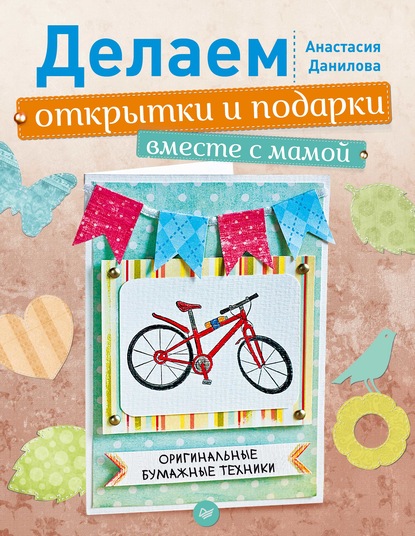 Делаем

Анастасия Данилова

открытки и подарки

вместе с мамой

ОРИГИНАЛЬНЫЕ БУМАЖНЫЕ ТЕХНИКИ